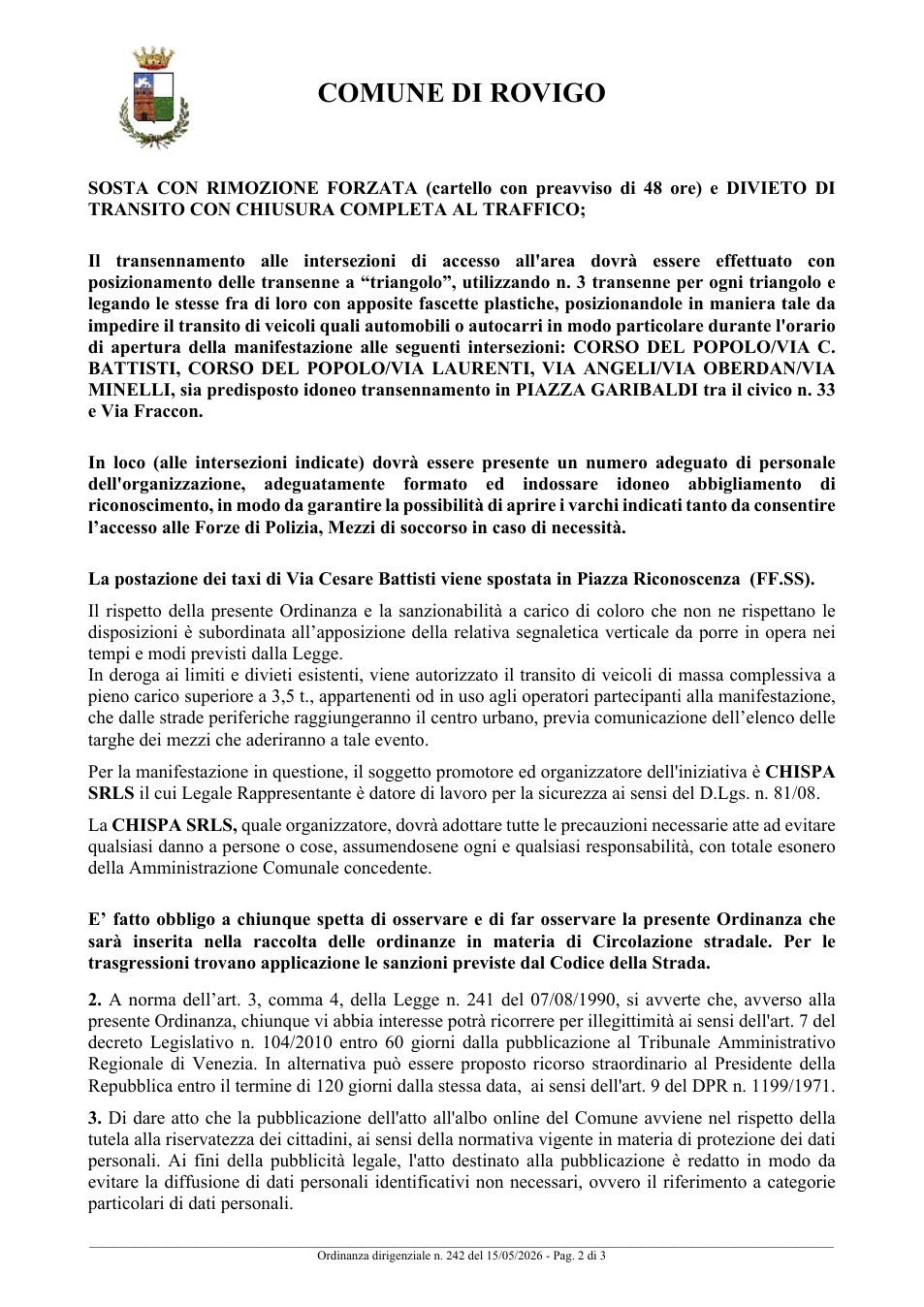 COMUNE DI ROVIGO

SOSTA CON RIMOZIONE FORZATA (cartello con preavviso di 48 ore) e DIVIETO DI TRANSITO CON CHIUSURA COMPLETA AL TRAFFICO;

Il transennamento alle intersezioni di accesso all'area dovrà essere effettuato con posizionamento delle transenne a "triangolo", utilizzando n. 3 transenne per ogni triangolo e legando le stesse fra di loro con apposite fascette plastiche, posizionandole in maniera tale da impedire il transito di veicoli quali automobili o autocarri in modo particolare durante l'orario di apertura della manifestazione alle seguenti intersezioni: CORSO DEL POPOLO/VIA C. BATTISTI, CORSO DEL POPOLO/VIA LAURENTI, VIA ANGELI/VIA OBERDAN/VIA MINELLI, sia predisposto idoneo transennamento in PIAZZA GARIBALDI tra il civico n. 33 e Via Fraccon.

In loco (alle intersezioni indicate) dovrà essere presente un numero adeguato di personale dell'organizzazione, adeguatamente formato ed indossare idoneo abbigliamento di riconoscimento, in modo da garantire la possibilità di aprire i varchi indicati tanto da consentire l'accesso alle Forze di Polizia, Mezzi di soccorso in caso di necessità.

La postazione dei taxi di Via Cesare Battisti viene spostata in Piazza Riconoscenza (FF.SS).

Il rispetto della presente Ordinanza e la sanzionabilità a carico di coloro che non ne rispettano le disposizioni è subordinata all'apposizione della relativa segnaletica verticale da porre in opera nei tempi e modi previsti dalla Legge.
In deroga ai limiti e divieti esistenti, viene autorizzato il transito di veicoli di massa complessiva a pieno carico superiore a 3,5 t., appartenenti od in uso agli operatori partecipanti alla manifestazione, che dalle strade periferiche raggiungeranno il centro urbano, previa comunicazione dell'elenco delle targhe dei mezzi che aderiranno a tale evento.

Per la manifestazione in questione, il soggetto promotore ed organizzatore dell'iniziativa è CHISPA SRLS il cui Legale Rappresentante è datore di lavoro per la sicurezza ai sensi del D.Lgs. n. 81/08.

La CHISPA SRLS, quale organizzatore, dovrà adottare tutte le precauzioni necessarie atte ad evitare qualsiasi danno a persone o cose, assumendosene ogni e qualsiasi responsabilità, con totale esonero della Amministrazione Comunale concedente.

E' fatto obbligo a chiunque spetta di osservare e di far osservare la presente Ordinanza che sarà inserita nella raccolta delle ordinanze in materia di Circolazione stradale. Per le trasgressioni trovano applicazione le sanzioni previste dal Codice della Strada.

2. A norma dell'art. 3, comma 4, della Legge n. 241 del 07/08/1990, si avverte che, avverso alla presente Ordinanza, chiunque vi abbia interesse potrà ricorrere per illegittimità ai sensi dell'art. 7 del decreto Legislativo n. 104/2010 entro 60 giorni dalla pubblicazione al Tribunale Amministrativo Regionale di Venezia. In alternativa può essere proposto ricorso straordinario al Presidente della Repubblica entro il termine di 120 giorni dalla stessa data, ai sensi dell'art. 9 del DPR n. 1199/1971.

3. Di dare atto che la pubblicazione dell'atto all'albo online del Comune avviene nel rispetto della tutela alla riservatezza dei cittadini, ai sensi della normativa vigente in materia di protezione dei dati personali. Ai fini della pubblicità legale, l'atto destinato alla pubblicazione è redatto in modo da evitare la diffusione di dati personali identificativi non necessari, ovvero il riferimento a categorie particolari di dati personali.

Ordinanza dirigenziale n. 242 del 15/05/2026 - Pag. 2 di 3